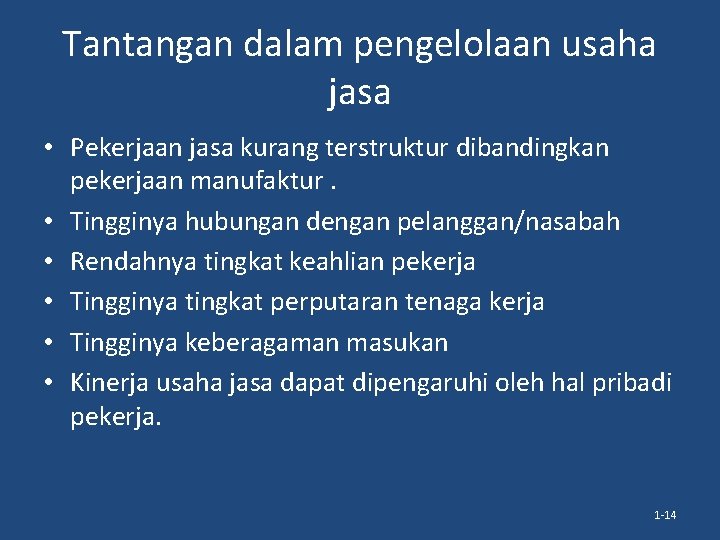 Tantangan dalam pengelolaan usaha jasa

• Pekerjaan jasa kurang terstruktur dibandingkan pekerjaan manufaktur .
• Tingginya hubungan dengan pelanggan/nasabah
• Rendahnya tingkat keahlian pekerja
• Tingginya tingkat perputaran tenaga kerja
• Tingginya keberagaman masukan
• Kinerja usaha jasa dapat dipengaruhi oleh hal pribadi pekerja.

1-14